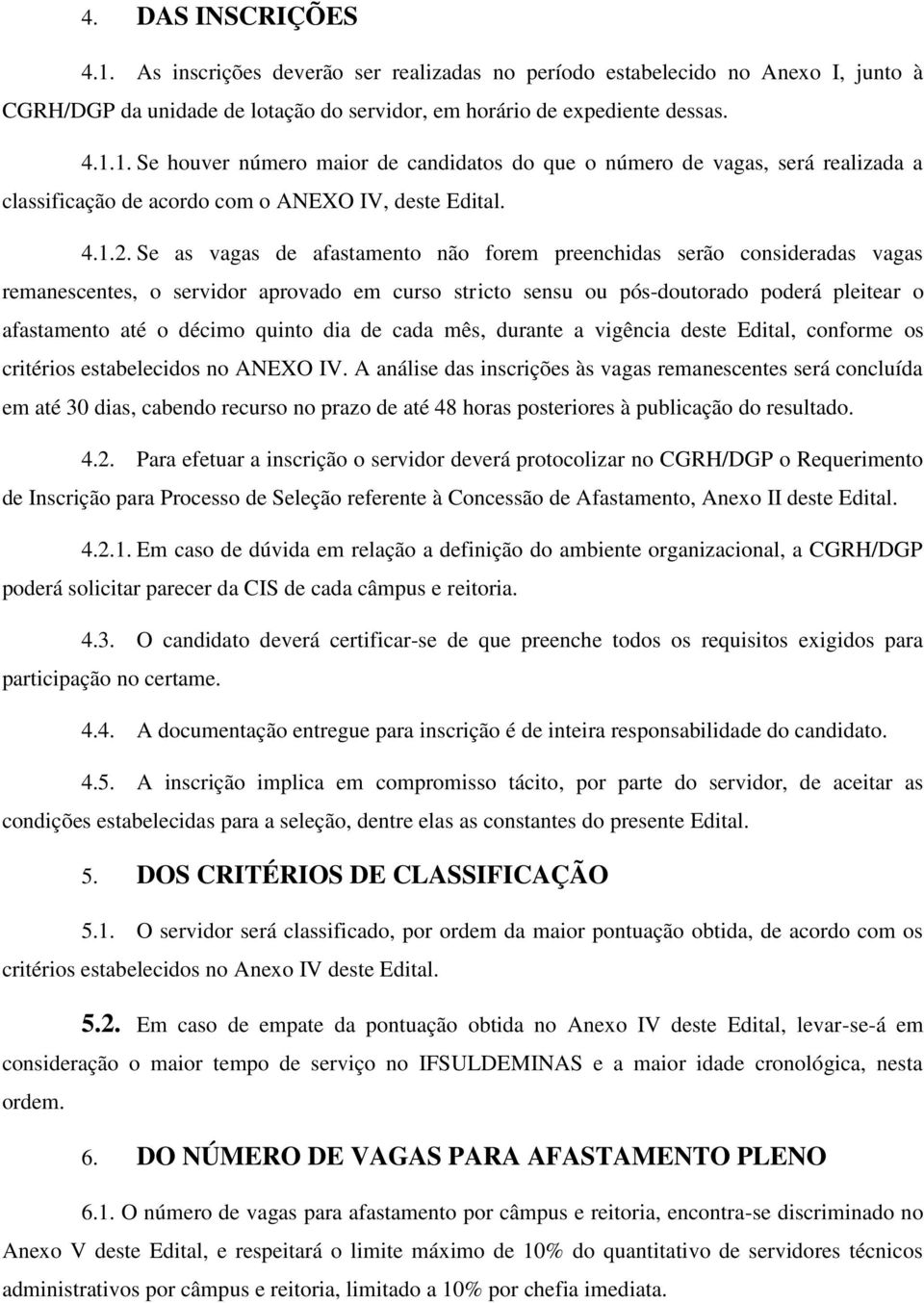 4. DAS INSCRIÇÕES

4.1. As inscrições deverão ser realizadas no período estabelecido no Anexo I, junto à CGRH/DGP da unidade de lotação do servidor, em horário de expediente dessas.

4.1.1. Se houver número maior de candidatos do que o número de vagas, será realizada a classificação de acordo com o ANEXO IV, deste Edital.

4.1.2. Se as vagas de afastamento não forem preenchidas serão consideradas vagas remanescentes, o servidor aprovado em curso stricto sensu ou pós-doutorado poderá pleitear o afastamento até o décimo quinto dia de cada mês, durante a vigência deste Edital, conforme os critérios estabelecidos no ANEXO IV. A análise das inscrições às vagas remanescentes será concluída em até 30 dias, cabendo recurso no prazo de até 48 horas posteriores à publicação do resultado.

4.2. Para efetuar a inscrição o servidor deverá protocolizar no CGRH/DGP o Requerimento de Inscrição para Processo de Seleção referente à Concessão de Afastamento, Anexo II deste Edital.

4.2.1. Em caso de dúvida em relação a definição do ambiente organizacional, a CGRH/DGP poderá solicitar parecer da CIS de cada câmpus e reitoria.

4.3. O candidato deverá certificar-se de que preenche todos os requisitos exigidos para participação no certame.

4.4. A documentação entregue para inscrição é de inteira responsabilidade do candidato.

4.5. A inscrição implica em compromisso tácito, por parte do servidor, de aceitar as condições estabelecidas para a seleção, dentre elas as constantes do presente Edital.

5. DOS CRITÉRIOS DE CLASSIFICAÇÃO

5.1. O servidor será classificado, por ordem da maior pontuação obtida, de acordo com os critérios estabelecidos no Anexo IV deste Edital.

5.2. Em caso de empate da pontuação obtida no Anexo IV deste Edital, levar-se-á em consideração o maior tempo de serviço no IFSULDEMINAS e a maior idade cronológica, nesta ordem.

6. DO NÚMERO DE VAGAS PARA AFASTAMENTO PLENO

6.1. O número de vagas para afastamento por câmpus e reitoria, encontra-se discriminado no Anexo V deste Edital, e respeitará o limite máximo de 10% do quantitativo de servidores técnicos administrativos por câmpus e reitoria, limitado a 10% por chefia imediata.